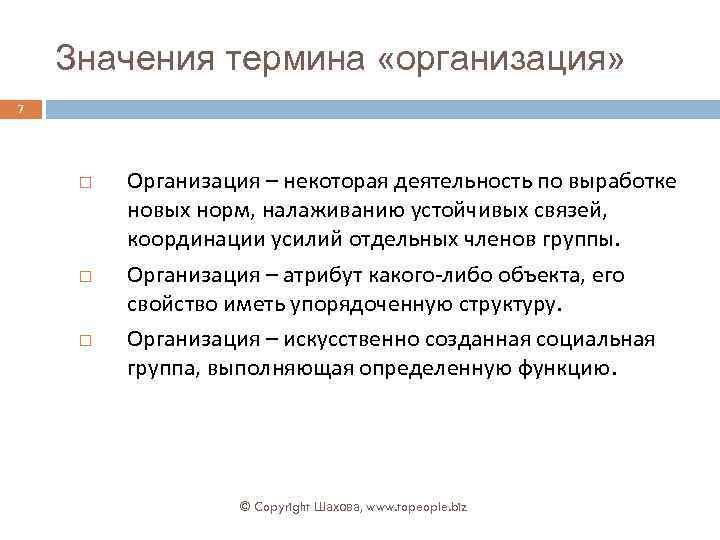 Значения термина «организация»

7

□ Организация – некоторая деятельность по выработке новых норм, налаживанию устойчивых связей, координации усилий отдельных членов группы.

□ Организация – атрибут какого-либо объекта, его свойство иметь упорядоченную структуру.

□ Организация – искусственно созданная социальная группа, выполняющая определенную функцию.

© Copyright Шахова, www.topeople.biz